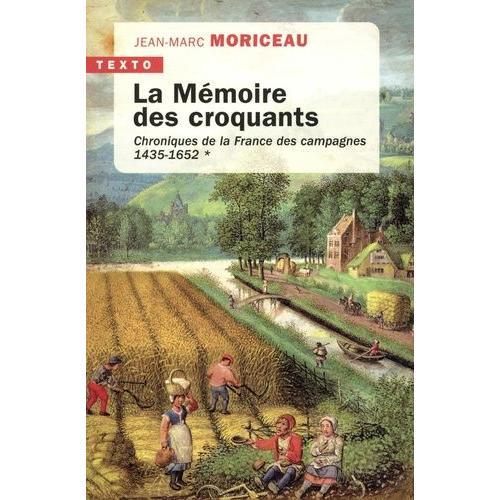 JEAN-MARC MORICEAU

TEXTO

La Mémoire des croquants

Chroniques de la France des campagnes 1435-1652 *